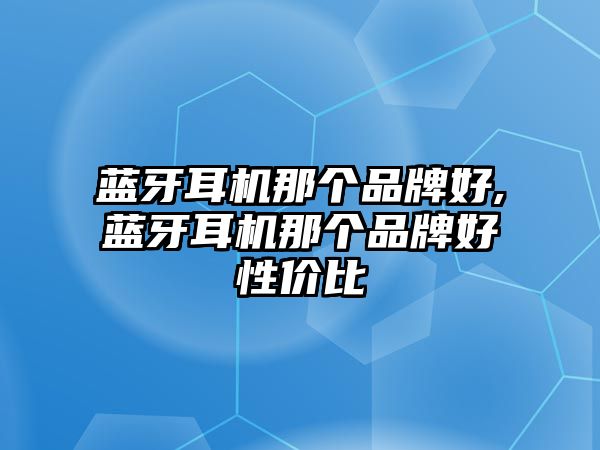 蓝牙耳机那个品牌好,蓝牙耳机那个品牌好性价比